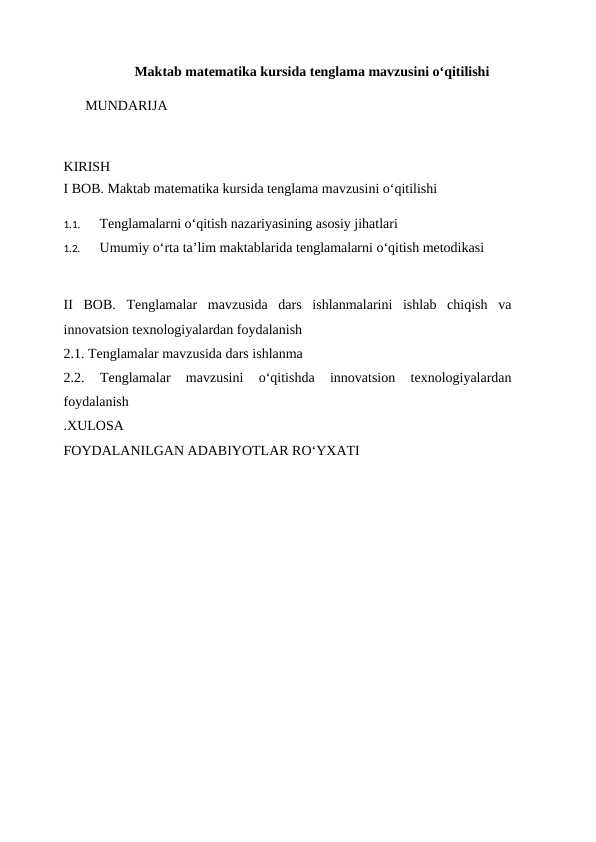 Maktab matematika kursida tenglama mavzusini o‘qitilishi

MUNDARIJA

KIRISH
I BOB. Maktab matematika kursida tenglama mavzusini o‘qitilishi

1.1. Tenglamalarni o‘qitish nazariyasining asosiy jihatlari

1.2. Umumiy o‘rta ta’lim maktablarida tenglamalarni o‘qitish metodikasi

II BOB. Tenglamalar mavzusida dars ishlanmalarini ishlab chiqish va innovatsion texnologiyalardan foydalanish
2.1. Tenglamalar mavzusida dars ishlanma
2.2. Tenglamalar mavzusini o‘qitishda innovatsion texnologiyalardan foydalanish
.XULOSA
FOYDALANILGAN ADABIYOTLAR RO‘YXATI